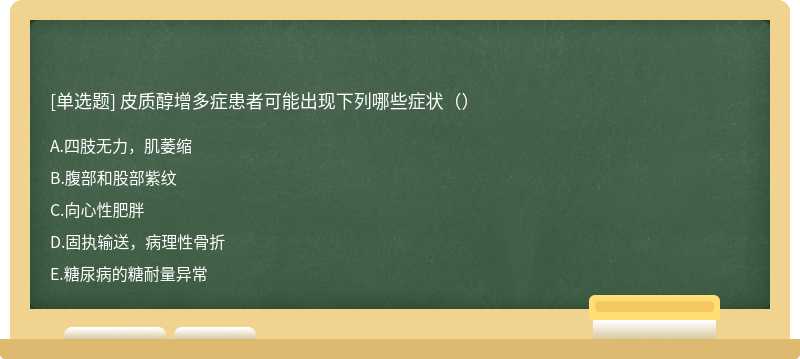 [单选题] 皮质醇增多症患者可能出现下列哪些症状（）

A.四肢无力，肌萎缩

B.腹部和股部紫纹

C.向心性肥胖

D.固执输送，病理性骨折

E.糖尿病的糖耐量异常